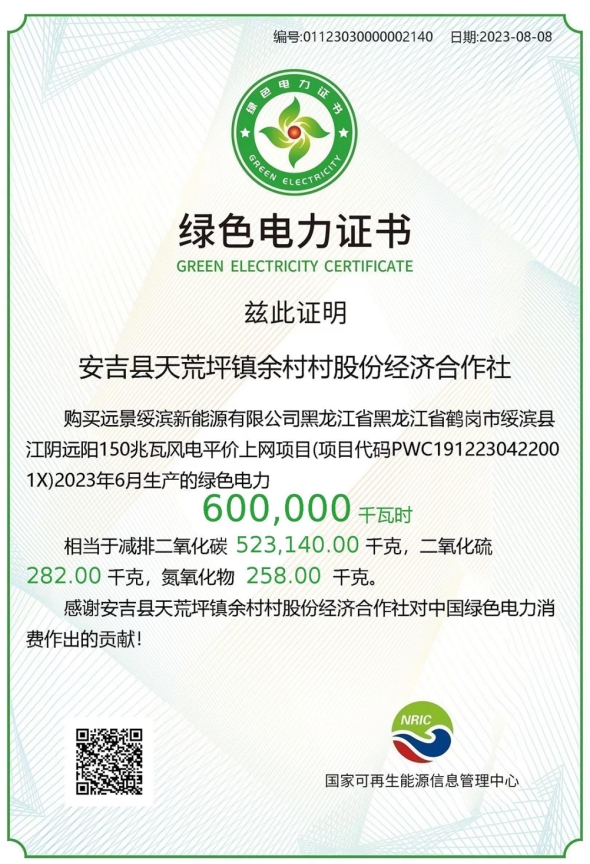 编号:01123030000002140 日期:2023-08-08

绿色电力证书
GREEN ELECTRICITY

绿色电力证书
GREEN ELECTRICITY CERTIFICATE

兹此证明

安吉县天荒坪镇余村村股份经济合作社

购买远景绥滨新能源有限公司黑龙江省黑龙江省鹤岗市绥滨县江阴远阳150兆瓦风电平价上网项目(项目代码PWC1912230422001X)2023年6月生产的绿色电力

600,000 千瓦时

相当于减排二氧化碳 523,140.00 千克，二氧化硫 282.00 千克，氮氧化物 258.00 千克。

感谢安吉县天荒坪镇余村村股份经济合作社对中国绿色电力消费作出的贡献!

NRIC
国家可再生能源信息管理中心